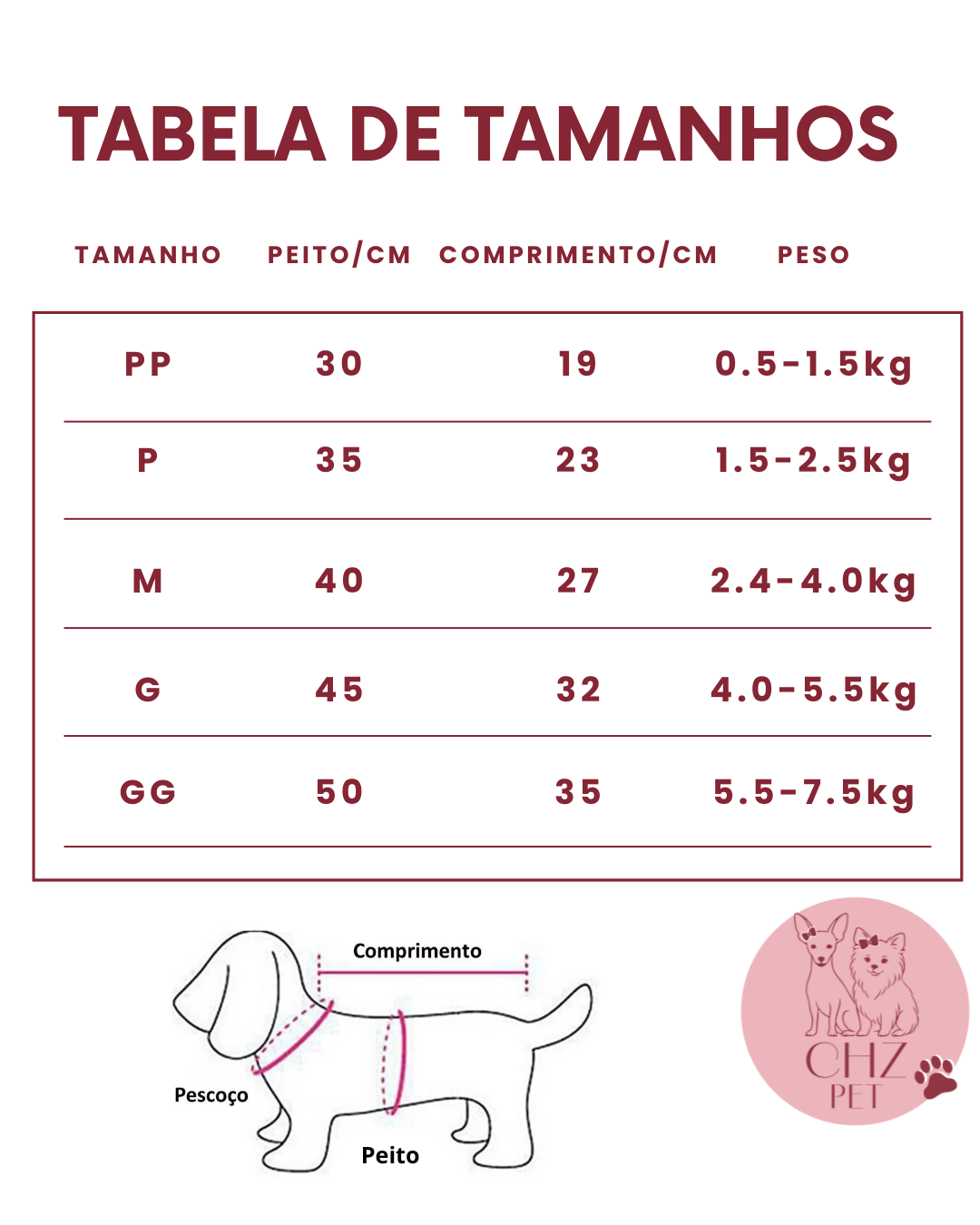 TABELA DE TAMANHOS

| TAMANHO | PEITO/CM | COMPRIMENTO/CM | PESO |
|---|---|---|---|
| PP | 30 | 19 | 0.5-1.5kg |
| P | 35 | 23 | 1.5-2.5kg |
| M | 40 | 27 | 2.4-4.0kg |
| G | 45 | 32 | 4.0-5.5kg |
| GG | 50 | 35 | 5.5-7.5kg |

Comprimento
Pescoço
Peito

CHZ
PET